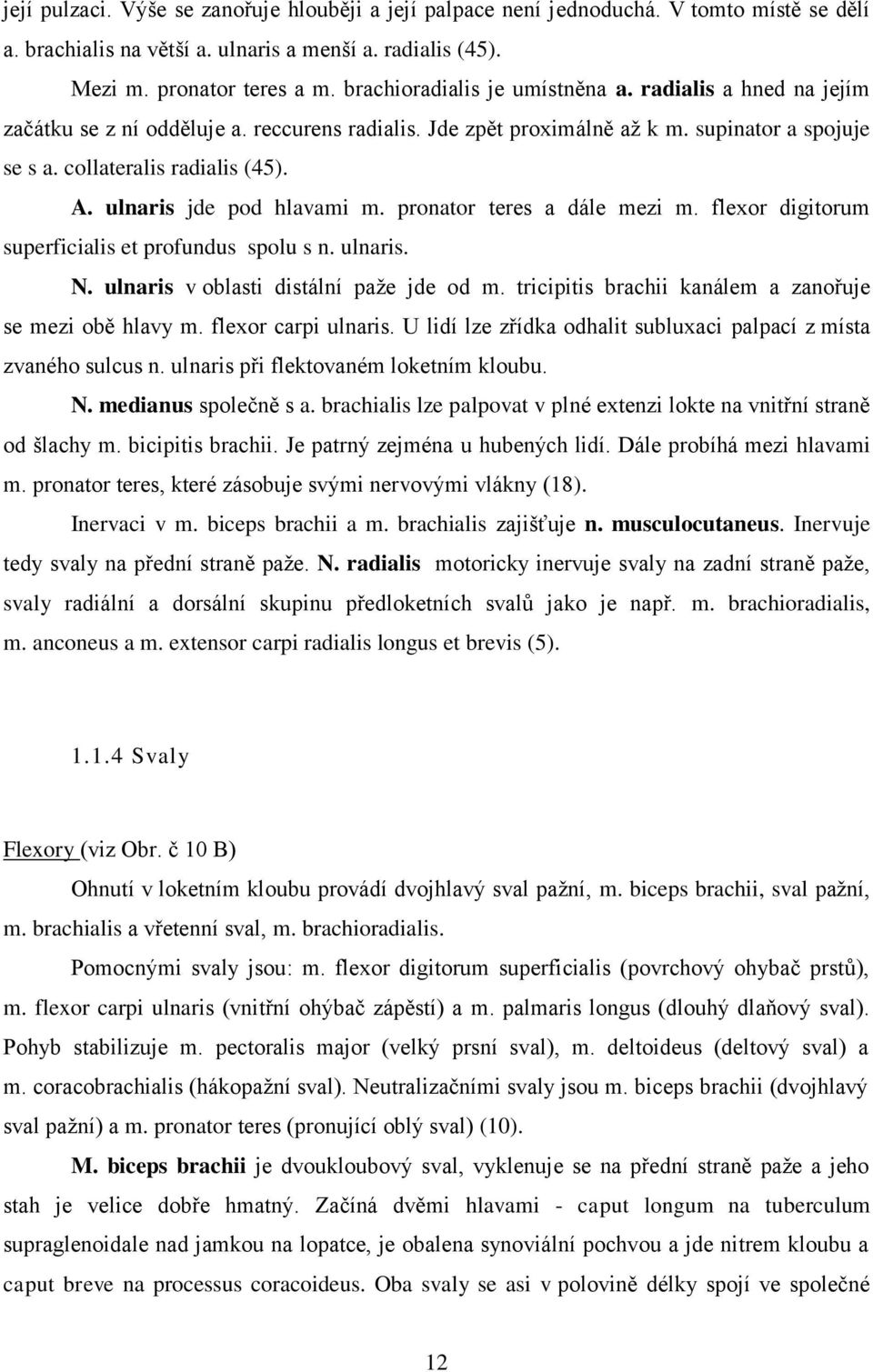 její pulzaci. Výše se zanořuje hlouběji a její palpace není jednoduchá. V tomto místě se dělí a. brachialis na větší a. ulnaris a menší a. radialis (45).

Mezi m. pronator teres a m. brachioradialis je umístněna a. radialis a hned na jejím začátku se z ní odděluje a. reccurens radialis. Jde zpět proximálně až k m. supinator a spojuje se s a. collateralis radialis (45).

A. ulnaris jde pod hlavami m. pronator teres a dále mezi m. flexor digitorum superficialis et profundus spolu s n. ulnaris.

N. ulnaris v oblasti distální paže jde od m. tricipitis brachii kanálem a zanořuje se mezi obě hlavy m. flexor carpi ulnaris. U lidí lze zřídka odhalit subluxaci palpací z místa zvaného sulcus n. ulnaris při flektovaném loketním kloubu.

N. medianus společně s a. brachialis lze palpovat v plné extenzi lokte na vnitřní straně od šlachy m. bicipitis brachii. Je patrný zejména u hubených lidí. Dále probíhá mezi hlavami m. pronator teres, které zásobuje svými nervovými vlákny (18).

Inervaci v m. biceps brachii a m. brachialis zajišťuje n. musculocutaneus. Inervuje tedy svaly na přední straně paže. N. radialis motoricky inervuje svaly na zadní straně paže, svaly radiální a dorsální skupinu předloketních svalů jako je např. m. brachioradialis, m. anconeus a m. extensor carpi radialis longus et brevis (5).

1.1.4 Svaly

Flexory (viz Obr. č 10 B)

Ohnutí v loketním kloubu provádí dvojhlavý sval pažní, m. biceps brachii, sval pažní, m. brachialis a vřetenní sval, m. brachioradialis.

Pomocnými svaly jsou: m. flexor digitorum superficialis (povrchový ohybač prstů), m. flexor carpi ulnaris (vnitřní ohýbač zápěstí) a m. palmaris longus (dlouhý dlaňový sval). Pohyb stabilizuje m. pectoralis major (velký prsní sval), m. deltoideus (deltový sval) a m. coracobrachialis (hákopažní sval). Neutralizačními svaly jsou m. biceps brachii (dvojhlavý sval pažní) a m. pronator teres (pronující oblý sval) (10).

M. biceps brachii je dvoukloubový sval, vyklenuje se na přední straně paže a jeho stah je velice dobře hmatný. Začíná dvěmi hlavami - caput longum na tuberculum supraglenoidale nad jamkou na lopatce, je obalena synoviální pochvou a jde nitrem kloubu a caput breve na processus coracoideus. Oba svaly se asi v polovině délky spojí ve společné

12